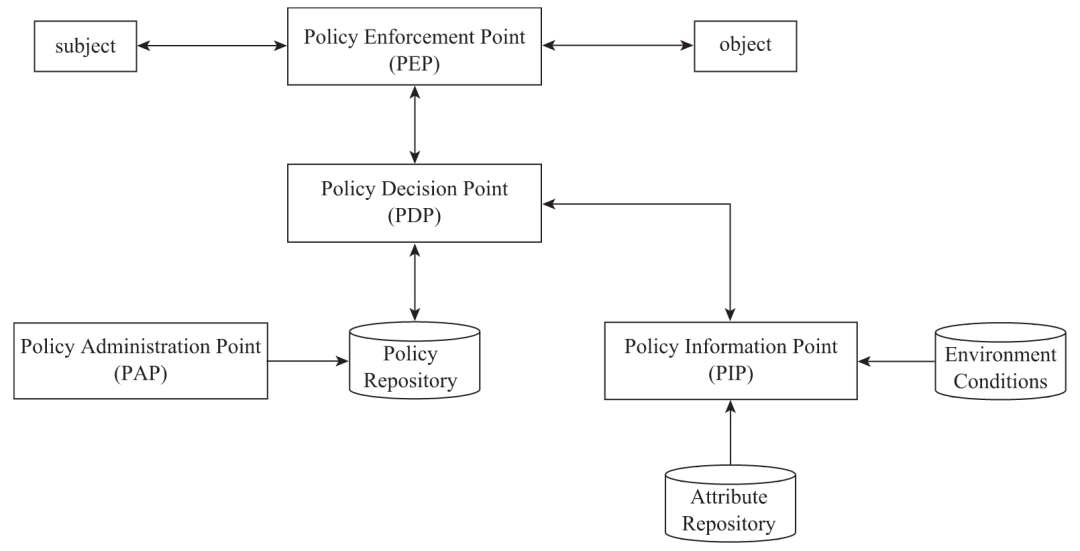 subject

Policy Enforcement Point (PEP)

object

Policy Decision Point (PDP)

Policy Administration Point (PAP)

Policy Repository

Policy Information Point (PIP)

Environment Conditions

Attribute Repository